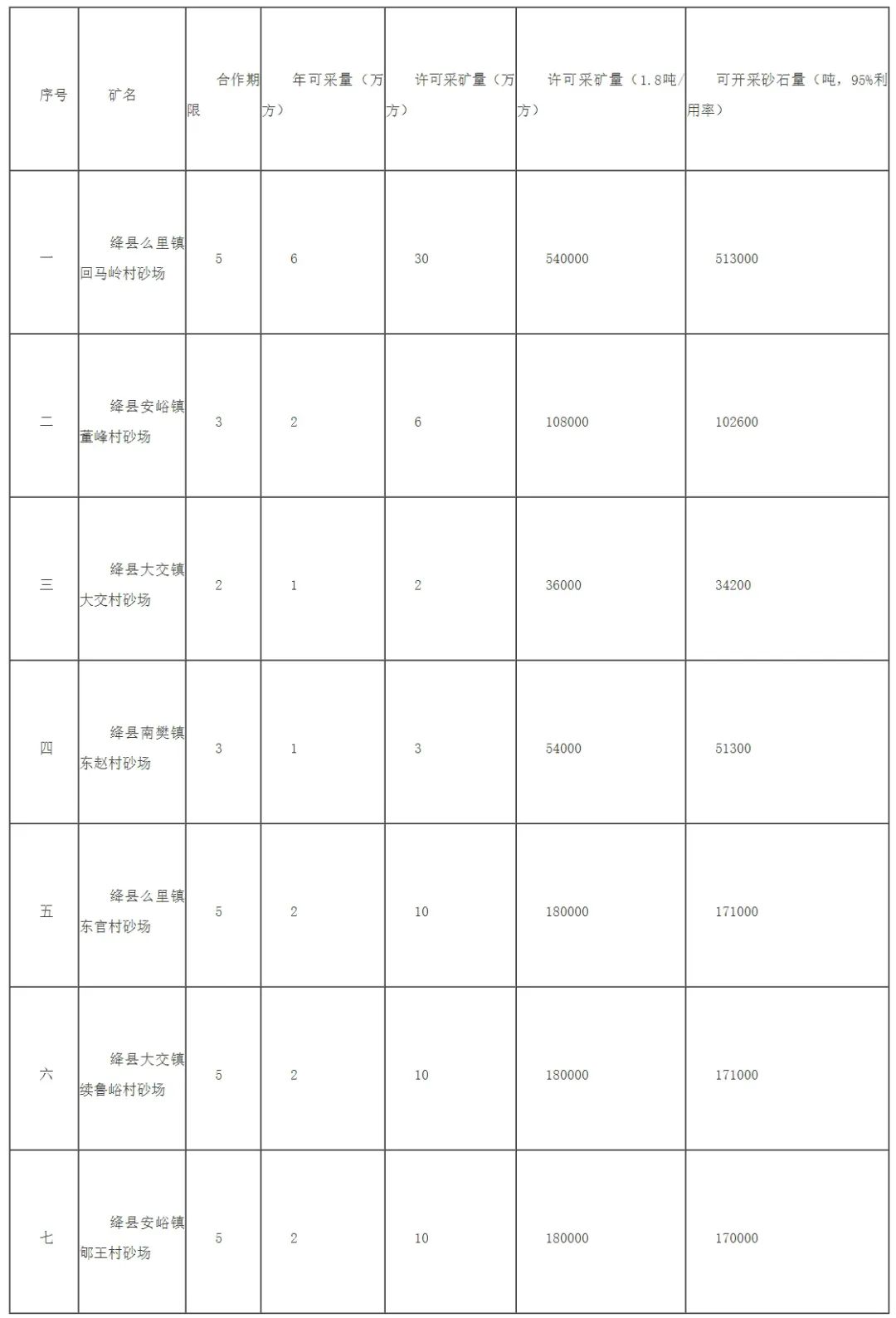 | 序号 | 矿名 | 合作期限 | 年可采量（万方） | 许可采矿量（万方） | 许可采矿量（1.8吨/方） | 可开采砂石量（吨，95%利用率） |
|---|---|---|---|---|---|---|
| 一 | 绛县么里镇回马岭村砂场 | 5 | 6 | 30 | 540000 | 513000 |
| 二 | 绛县安峪镇董峰村砂场 | 3 | 2 | 6 | 108000 | 102600 |
| 三 | 绛县大交镇大交村砂场 | 2 | 1 | 2 | 36000 | 34200 |
| 四 | 绛县南樊镇东赵村砂场 | 3 | 1 | 3 | 54000 | 51300 |
| 五 | 绛县么里镇东官村砂场 | 5 | 2 | 10 | 180000 | 171000 |
| 六 | 绛县大交镇续鲁峪村砂场 | 5 | 2 | 10 | 180000 | 171000 |
| 七 | 绛县安峪镇郇王村砂场 | 5 | 2 | 10 | 180000 | 170000 |